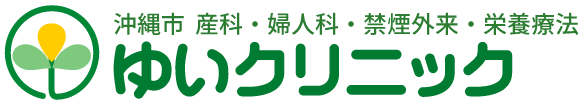 沖縄市 産科・婦人科・禁煙外来・栄養療法
ゆいクリニック